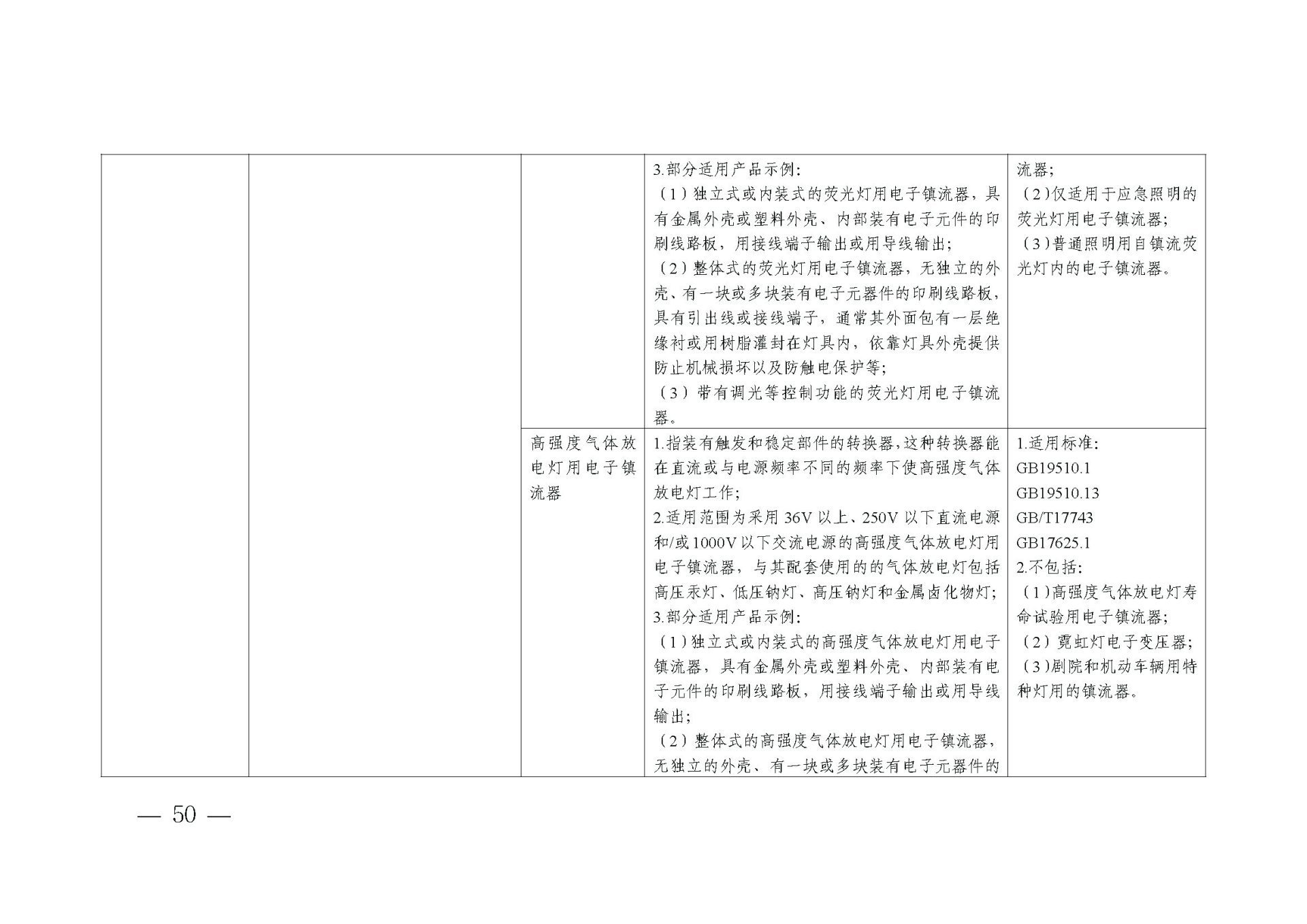 |  |  |  | 3.部分适用产品示例：<br>（1）独立式或内装式的荧光灯用电子镇流器，具有金属外壳或塑料外壳、内部装有电子元件的印刷线路板，用接线端子输出或用导线输出；<br>（2）整体式的荧光灯用电子镇流器，无独立的外壳、有一块或多块装有电子元器件的印刷线路板，具有引出线或接线端子，通常其外面包有一层绝缘衬或用树脂灌封在灯具内，依靠灯具外壳提供防止机械损坏以及防触电保护等；<br>（3）带有调光等控制功能的荧光灯用电子镇流器。 | 流器；<br>（2）仅适用于应急照明的荧光灯用电子镇流器；<br>（3）普通照明用自镇流荧光灯内的电子镇流器。 |
|---|---|---|---|---|
|  |  | 高强度气体放电灯用电子镇流器 | 1.指装有触发和稳定部件的转换器，这种转换器能在直流或与电源频率不同的频率下使高强度气体放电灯工作；<br>2.适用范围为采用36V以上、250V以下直流电源和/或1000V以下交流电源的高强度气体放电灯用电子镇流器，与其配套使用的的气体放电灯包括高压汞灯、低压钠灯、高压钠灯和金属卤化物灯；<br>3.部分适用产品示例：<br>（1）独立式或内装式的高强度气体放电灯用电子镇流器，具有金属外壳或塑料外壳、内部装有电子元件的印刷线路板，用接线端子输出或用导线输出；<br>（2）整体式的高强度气体放电灯用电子镇流器，无独立的外壳、有一块或多块装有电子元器件的 | 1.适用标准：<br>GB19510.1<br>GB19510.13<br>GB/T17743<br>GB17625.1<br>2.不包括：<br>（1）高强度气体放电灯寿命试验用电子镇流器；<br>（2）霓虹灯电子变压器；<br>（3）剧院和机动车辆用特种灯用的镇流器。 |

— 50 —